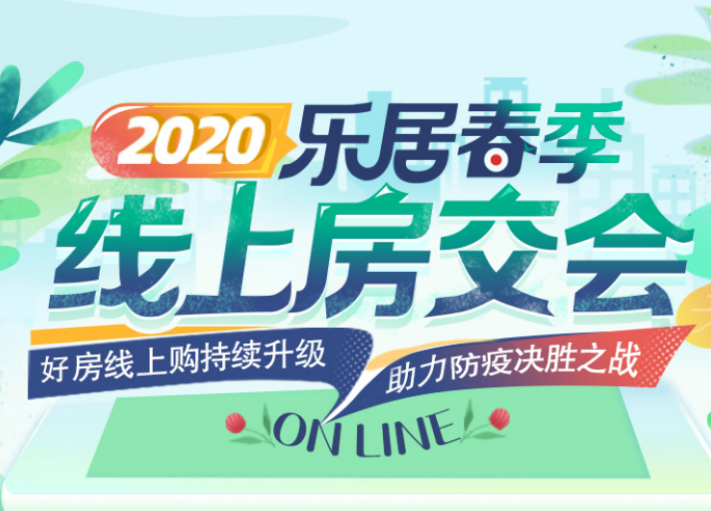 2020 乐居春季

线上房交会

好房线上购持续升级

助力防疫决胜之战

ON LINE